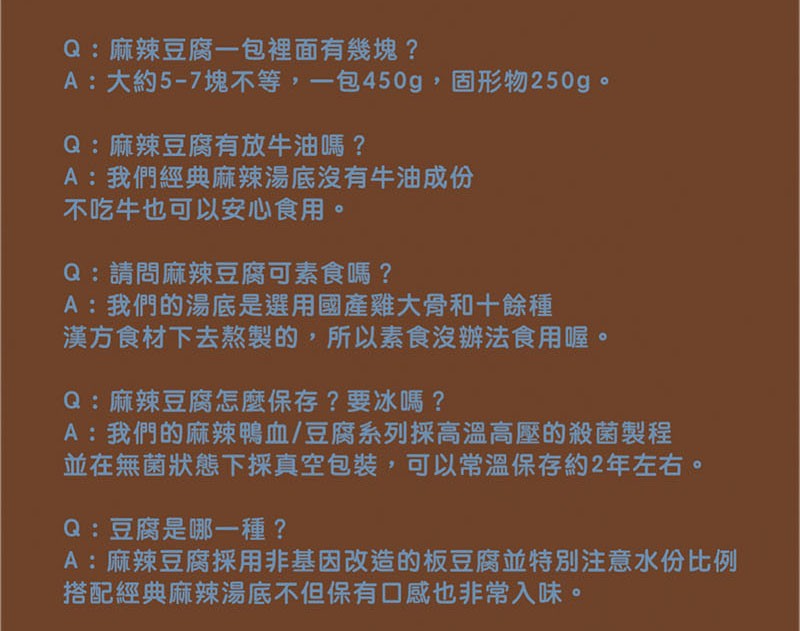 Q：麻辣豆腐一包裡面有幾塊？
A：大約5-7塊不等，一包450g，固形物250g。

Q：麻辣豆腐有放牛油嗎？
A：我們經典麻辣湯底沒有牛油成份
不吃牛也可以安心食用。

Q：請問麻辣豆腐可素食嗎？
A：我們的湯底是選用國產雞大骨和十餘種
漢方食材下去熬製的，所以素食沒辦法食用喔。

Q：麻辣豆腐怎麼保存？要冰嗎？
A：我們的麻辣鴨血/豆腐系列採高溫高壓的殺菌製程
並在無菌狀態下採真空包裝，可以常溫保存約2年左右。

Q：豆腐是哪一種？
A：麻辣豆腐採用非基因改造的板豆腐並特別注意水份比例
搭配經典麻辣湯底不但保有口感也非常入味。